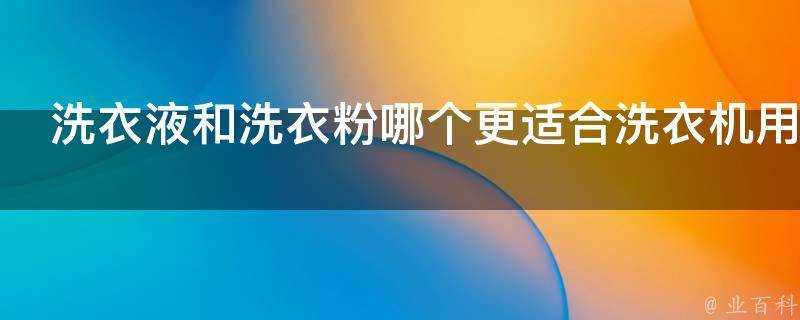 洗衣液和洗衣粉哪个更适合洗衣机用

@ 业百科